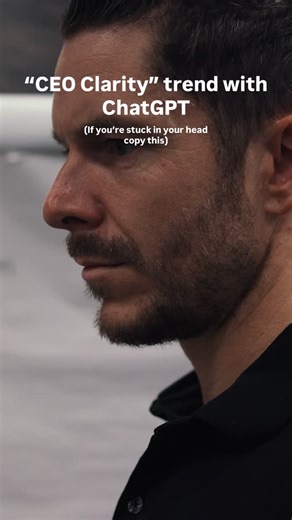 “CEO Clarity” trend with ChatGPT

(If you’re stuck in your head copy this)